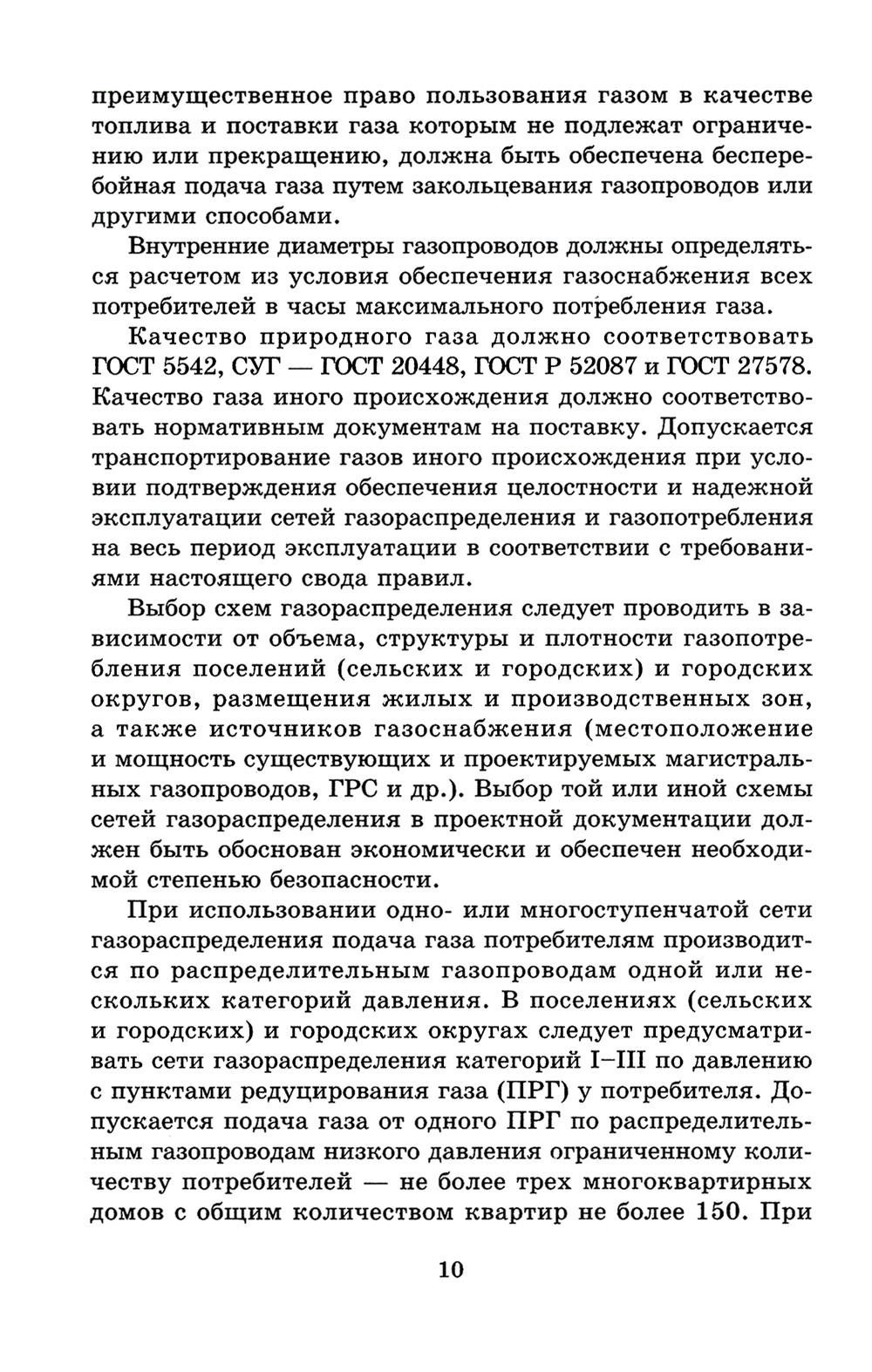 преимущественное право пользования газом в качестве топлива и поставки газа которым не подлежат ограничению или прекращению, должна быть обеспечена бесперебойная подача газа путем закольцевания газопроводов или другими способами.

Внутренние диаметры газопроводов должны определяться расчетом из условия обеспечения газоснабжения всех потребителей в часы максимального потребления газа.

Качество природного газа должно соответствовать ГОСТ 5542, СУГ — ГОСТ 20448, ГОСТ Р 52087 и ГОСТ 27578. Качество газа иного происхождения должно соответствовать нормативным документам на поставку. Допускается транспортирование газов иного происхождения при условии подтверждения обеспечения целостности и надежной эксплуатации сетей газораспределения и газопотребления на весь период эксплуатации в соответствии с требованиями настоящего свода правил.

Выбор схем газораспределения следует проводить в зависимости от объема, структуры и плотности газопотребления поселений (сельских и городских) и городских округов, размещения жилых и производственных зон, а также источников газоснабжения (местоположение и мощность существующих и проектируемых магистральных газопроводов, ГРС и др.). Выбор той или иной схемы сетей газораспределения в проектной документации должен быть обоснован экономически и обеспечен необходимой степенью безопасности.

При использовании одно- или многоступенчатой сети газораспределения подача газа потребителям производится по распределительным газопроводам одной или нескольких категорий давления. В поселениях (сельских и городских) и городских округах следует предусматривать сети газораспределения категорий I–III по давлению с пунктами редуцирования газа (ПРГ) у потребителя. Допускается подача газа от одного ПРГ по распределительным газопроводам низкого давления ограниченному количеству потребителей — не более трех многоквартирных домов с общим количеством квартир не более 150. При

10